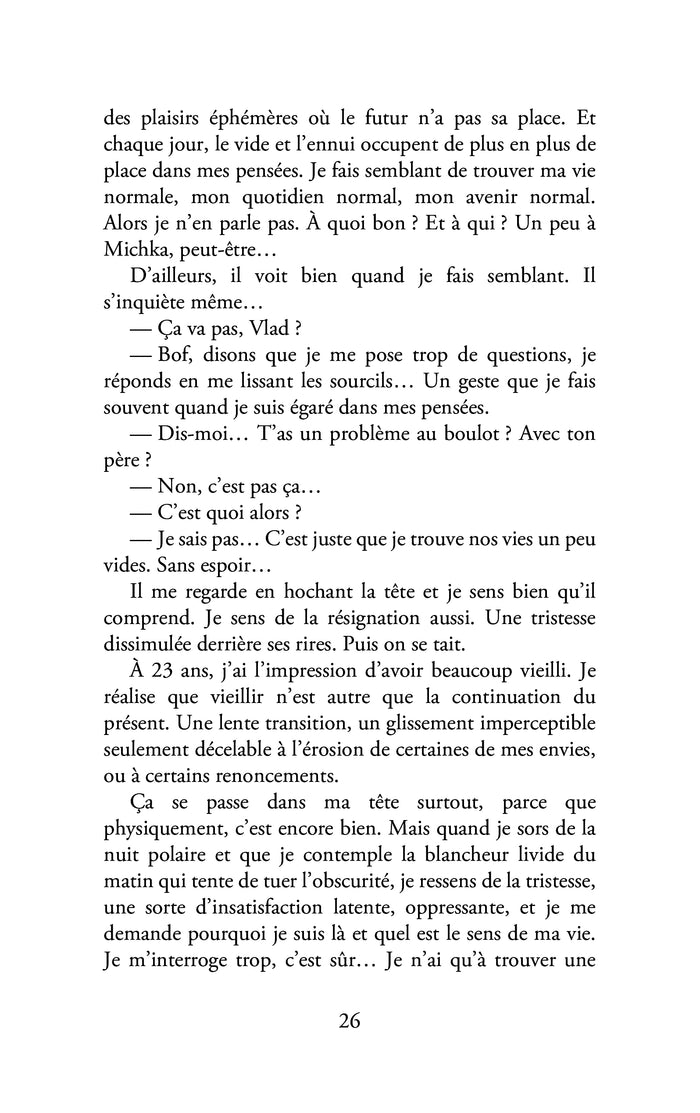 des plaisirs éphémères où le futur n'a pas sa place. Et chaque jour, le vide et l'ennui occupent de plus en plus de place dans mes pensées. Je fais semblant de trouver ma vie normale, mon quotidien normal, mon avenir normal. Alors je n'en parle pas. À quoi bon ? Et à qui ? Un peu à Michka, peut-être…

D'ailleurs, il voit bien quand je fais semblant. Il s'inquiète même…

— Ça va pas, Vlad ?

— Bof, disons que je me pose trop de questions, je réponds en me lissant les sourcils… Un geste que je fais souvent quand je suis égaré dans mes pensées.

— Dis-moi… T'as un problème au boulot ? Avec ton père ?

— Non, c'est pas ça…

— C'est quoi alors ?

— Je sais pas… C'est juste que je trouve nos vies un peu vides. Sans espoir…

Il me regarde en hochant la tête et je sens bien qu'il comprend. Je sens de la résignation aussi. Une tristesse dissimulée derrière ses rires. Puis on se tait.

À 23 ans, j'ai l'impression d'avoir beaucoup vieilli. Je réalise que vieillir n'est autre que la continuation du présent. Une lente transition, un glissement imperceptible seulement décelable à l'érosion de certaines de mes envies, ou à certains renoncements.

Ça se passe dans ma tête surtout, parce que physiquement, c'est encore bien. Mais quand je sors de la nuit polaire et que je contemple la blancheur livide du matin qui tente de tuer l'obscurité, je ressens de la tristesse, une sorte d'insatisfaction latente, oppressante, et je me demande pourquoi je suis là et quel est le sens de ma vie. Je m'interroge trop, c'est sûr… Je n'ai qu'à trouver une

26